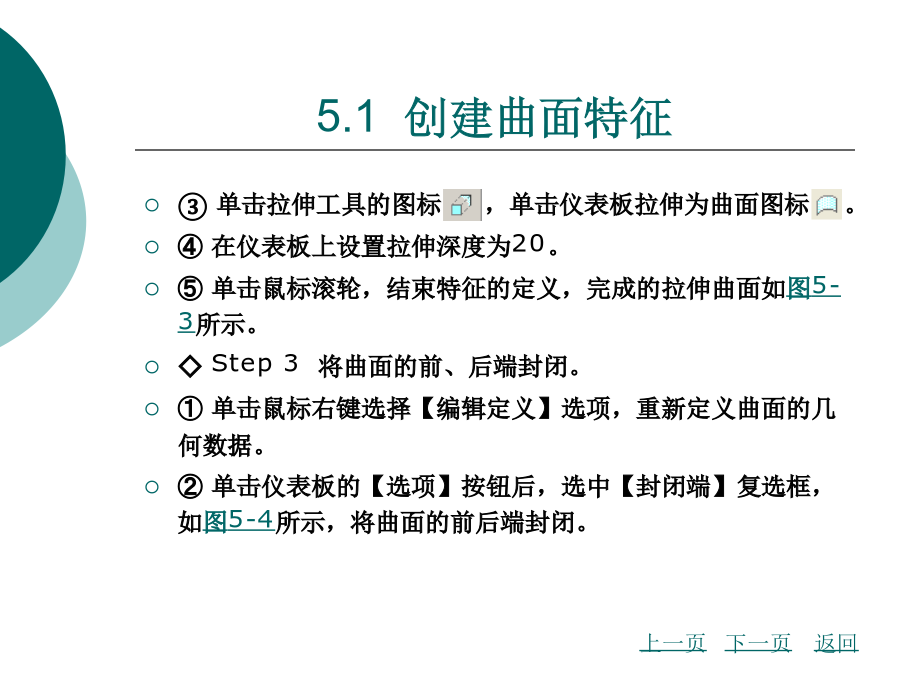 5.1 创建曲面特征

○ ③ 单击拉伸工具的图标，单击仪表板拉伸为曲面图标。

○ ④ 在仪表板上设置拉伸深度为20。

○ ⑤ 单击鼠标滚轮，结束特征的定义，完成的拉伸曲面如图5-3所示。

○ ◇ Step 3 将曲面的前、后端封闭。

○ ① 单击鼠标右键选择【编辑定义】选项，重新定义曲面的几何数据。

○ ② 单击仪表板的【选项】按钮后，选中【封闭端】复选框，如图5-4所示，将曲面的前后端封闭。

上一页 下一页 返回